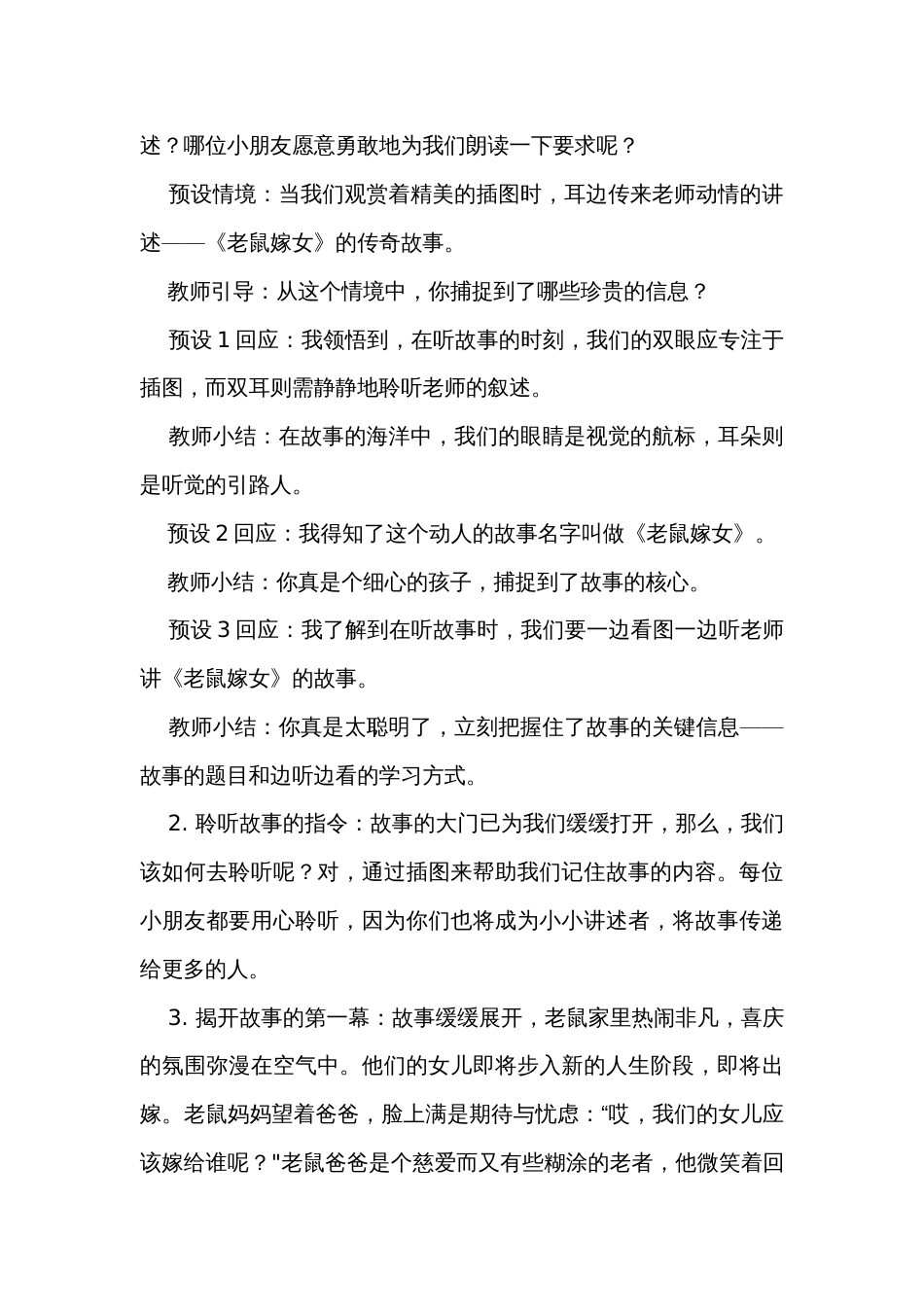 述？哪位小朋友愿意勇敢地为我们朗读一下要求呢？

预设情境：当我们观赏着精美的插图时，耳边传来老师动情的讲述——《老鼠嫁女》的传奇故事。

教师引导：从这个情境中，你捕捉到了哪些珍贵的信息？

预设 1 回应：我领悟到，在听故事的时刻，我们的双眼应专注于插图，而双耳则需静静地聆听老师的叙述。

教师小结：在故事的海洋中，我们的眼睛是视觉的航标，耳朵则是听觉的引路人。

预设 2 回应：我得知了这个动人的故事名字叫做《老鼠嫁女》。

教师小结：你真是个细心的孩子，捕捉到了故事的核心。

预设 3 回应：我了解到在听故事时，我们要一边看图一边听老师讲《老鼠嫁女》的故事。

教师小结：你真是太聪明了，立刻把握住了故事的关键信息——故事的题目和边听边看的学习方式。

2. 聆听故事的指令：故事的大门已为我们缓缓打开，那么，我们该如何去聆听呢？对，通过插图来帮助我们记住故事的内容。每位小朋友都要用心聆听，因为你们也将成为小小讲述者，将故事传递给更多的人。

3. 揭开故事的第一幕：故事缓缓展开，老鼠家里热闹非凡，喜庆的氛围弥漫在空气中。他们的女儿即将步入新的人生阶段，即将出嫁。老鼠妈妈望着爸爸，脸上满是期待与忧虑：“哎，我们的女儿应该嫁给谁呢？"老鼠爸爸是个慈爱而又有些糊涂的老者，他微笑着回